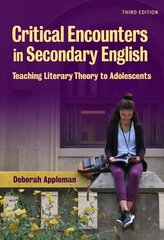 THIRD EDITION

Critical Encounters in Secondary English

Teaching Literary Theory to Adolescents

Deborah Appleman